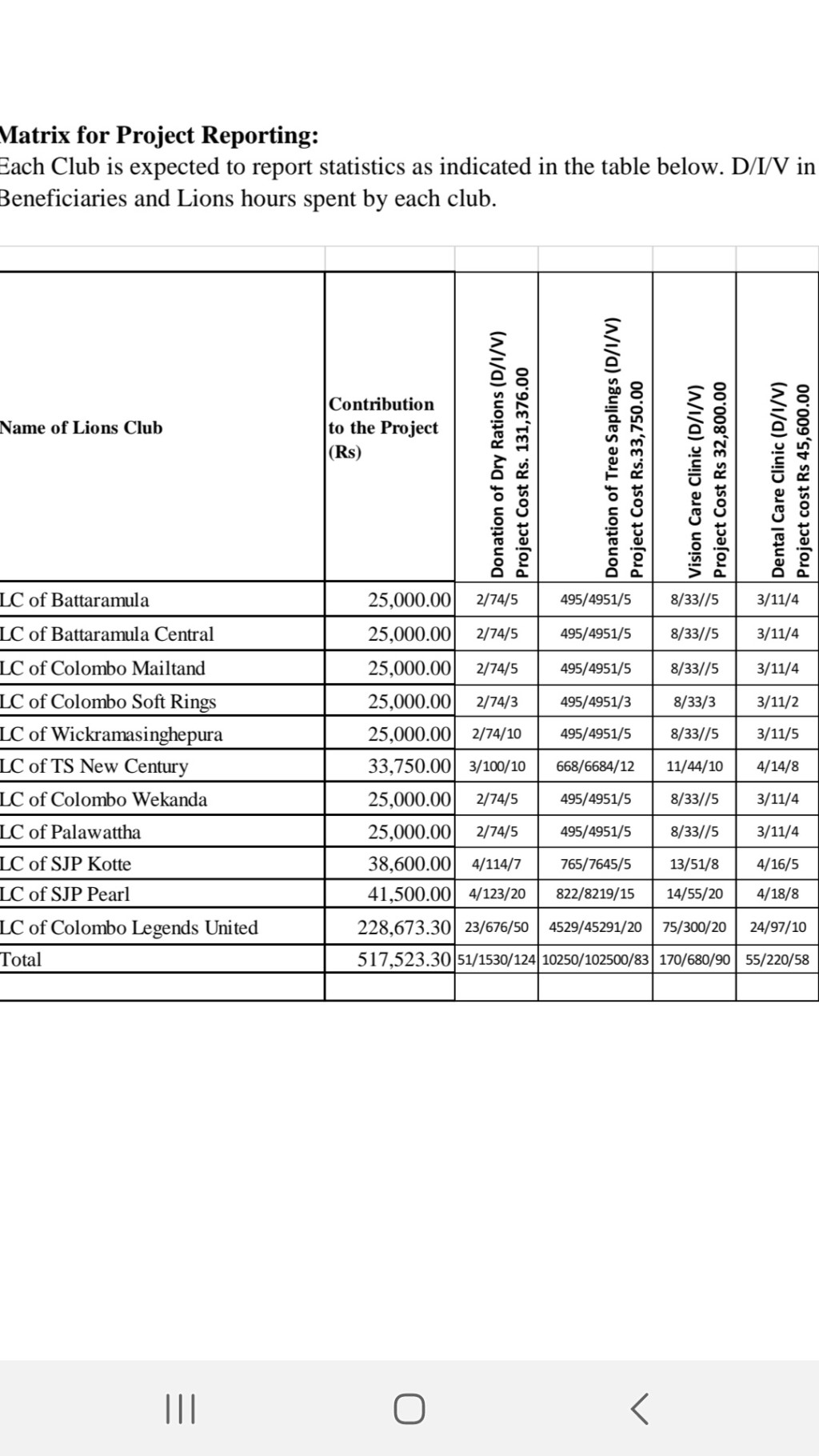 Matrix for Project Reporting:
Each Club is expected to report statistics as indicated in the table below. D/I/V in Beneficiaries and Lions hours spent by each club.

| Name of Lions Club | Contribution to the Project (Rs) | Donation of Dry Rations (D/I/V) Project Cost Rs. 131,376.00 | Donation of Tree Saplings (D/I/V) Project Cost Rs.33,750.00 | Vision Care Clinic (D/I/V) Project Cost Rs 32,800.00 | Dental Care Clinic (D/I/V) Project cost Rs 45,600.00 |
|---|---|---|---|---|---|
| LC of Battaramula | 25,000.00 | 2/74/5 | 495/4951/5 | 8/33//5 | 3/11/4 |
| LC of Battaramula Central | 25,000.00 | 2/74/5 | 495/4951/5 | 8/33//5 | 3/11/4 |
| LC of Colombo Mailtand | 25,000.00 | 2/74/5 | 495/4951/5 | 8/33//5 | 3/11/4 |
| LC of Colombo Soft Rings | 25,000.00 | 2/74/3 | 495/4951/3 | 8/33/3 | 3/11/2 |
| LC of Wickramasinghepura | 25,000.00 | 2/74/10 | 495/4951/5 | 8/33//5 | 3/11/5 |
| LC of TS New Century | 33,750.00 | 3/100/10 | 668/6684/12 | 11/44/10 | 4/14/8 |
| LC of Colombo Wekanda | 25,000.00 | 2/74/5 | 495/4951/5 | 8/33//5 | 3/11/4 |
| LC of Palawattha | 25,000.00 | 2/74/5 | 495/4951/5 | 8/33//5 | 3/11/4 |
| LC of SJP Kotte | 38,600.00 | 4/114/7 | 765/7645/5 | 13/51/8 | 4/16/5 |
| LC of SJP Pearl | 41,500.00 | 4/123/20 | 822/8219/15 | 14/55/20 | 4/18/8 |
| LC of Colombo Legends United | 228,673.30 | 23/676/50 | 4529/45291/20 | 75/300/20 | 24/97/10 |
| Total | 517,523.30 | 51/1530/124 | 10250/102500/83 | 170/680/90 | 55/220/58 |